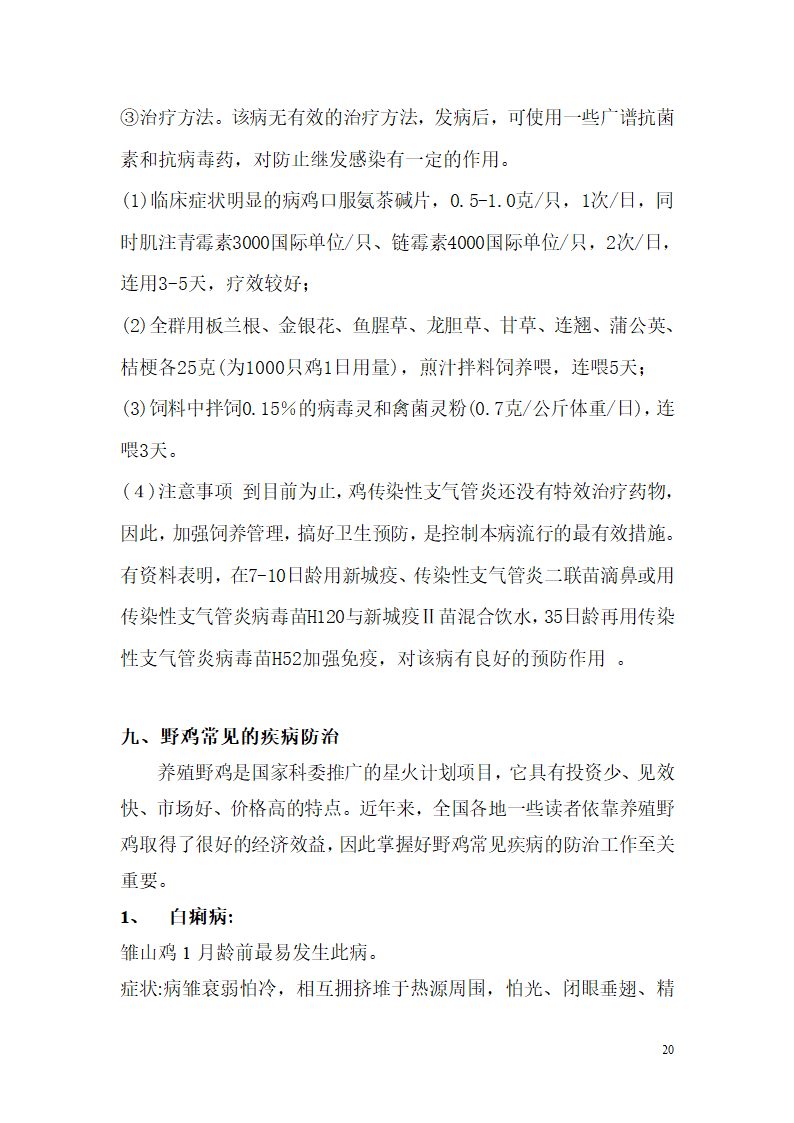 ③治疗方法。该病无有效的治疗方法，发病后，可使用一些广谱抗菌素和抗病毒药，对防止继发感染有一定的作用。

(1)临床症状明显的病鸡口服氨茶碱片，0.5-1.0克/只，1次/日，同时肌注青霉素3000国际单位/只、链霉素4000国际单位/只，2次/日，连用3-5天，疗效较好；

(2)全群用板兰根、金银花、鱼腥草、龙胆草、甘草、连翘、蒲公英、桔梗各25克(为1000只鸡1日用量)，煎汁拌料饲养喂，连喂5天；

(3)饲料中拌饲0.15%的病毒灵和禽菌灵粉(0.7克/公斤体重/日)，连喂3天。

（4）注意事项 到目前为止，鸡传染性支气管炎还没有特效治疗药物，因此，加强饲养管理，搞好卫生预防，是控制本病流行的最有效措施。有资料表明，在7-10日龄用新城疫、传染性支气管炎二联苗滴鼻或用传染性支气管炎病毒苗H120与新城疫Ⅱ苗混合饮水，35日龄再用传染性支气管炎病毒苗H52加强免疫，对该病有良好的预防作用 。

九、野鸡常见的疾病防治

养殖野鸡是国家科委推广的星火计划项目，它具有投资少、见效快、市场好、价格高的特点。近年来，全国各地一些读者依靠养殖野鸡取得了很好的经济效益，因此掌握好野鸡常见疾病的防治工作至关重要。

1、 白痢病:

雏山鸡 1 月龄前最易发生此病。

症状:病雏衰弱怕冷，相互拥挤堆于热源周围，怕光、闭眼垂翅、精

20